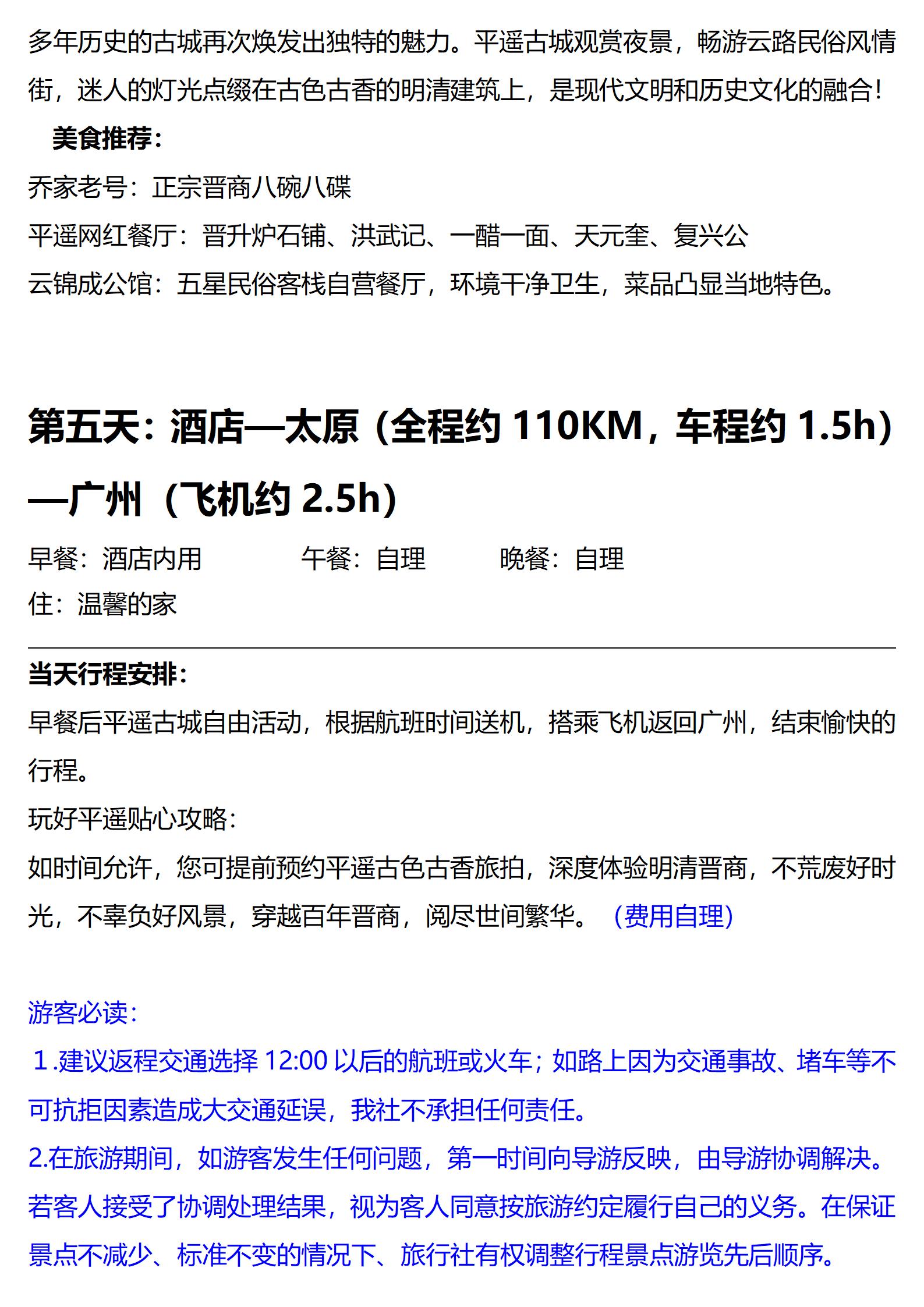 多年历史的古城再次焕发出独特的魅力。平遥古城观赏夜景，畅游云路民俗风情街，迷人的灯光点缀在古色古香的明清建筑上，是现代文明和历史文化的融合！

美食推荐：

乔家老号：正宗晋商八碗八碟

平遥网红餐厅：晋升炉石铺、洪武记、一醋一面、天元奎、复兴公

云锦成公馆：五星民俗客栈自营餐厅，环境干净卫生，菜品凸显当地特色。

第五天：酒店—太原（全程约 110KM，车程约 1.5h）—广州（飞机约 2.5h）

早餐：酒店内用　　午餐：自理　　晚餐：自理

住：温馨的家

当天行程安排：

早餐后平遥古城自由活动，根据航班时间送机，搭乘飞机返回广州，结束愉快的行程。

玩好平遥贴心攻略：

如时间允许，您可提前预约平遥古色古香旅拍，深度体验明清晋商，不荒废好时光，不辜负好风景，穿越百年晋商，阅尽世间繁华。（费用自理）

游客必读：

1.建议返程交通选择 12:00 以后的航班或火车；如路上因为交通事故、堵车等不可抗拒因素造成大交通延误，我社不承担任何责任。

2.在旅游期间，如游客发生任何问题，第一时间向导游反映，由导游协调解决。若客人接受了协调处理结果，视为客人同意按旅游约定履行自己的义务。在保证景点不减少、标准不变的情况下、旅行社有权调整行程景点游览先后顺序。